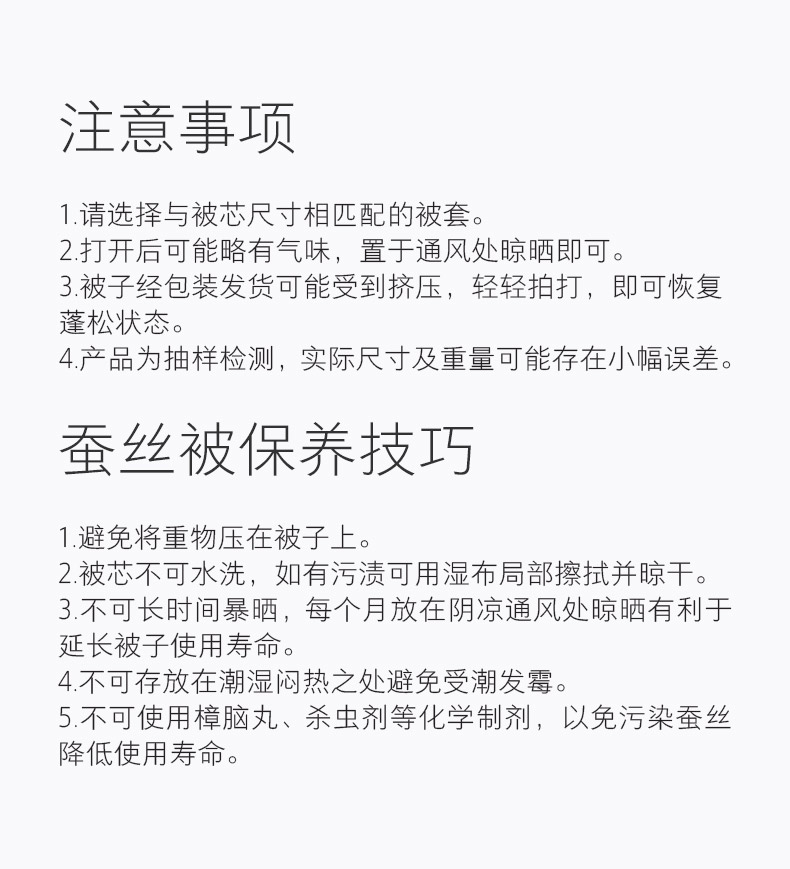 注意事项

1.请选择与被芯尺寸相匹配的被套。
2.打开后可能略有气味，置于通风处晾晒即可。
3.被子经包装发货可能受到挤压，轻轻拍打，即可恢复蓬松状态。
4.产品为抽样检测，实际尺寸及重量可能存在小幅误差。

蚕丝被保养技巧

1.避免将重物压在被子上。
2.被芯不可水洗，如有污渍可用湿布局部擦拭并晾干。
3.不可长时间暴晒，每个月放在阴凉通风处晾晒有利于延长被子使用寿命。
4.不可存放在潮湿闷热之处避免受潮发霉。
5.不可使用樟脑丸、杀虫剂等化学制剂，以免污染蚕丝降低使用寿命。